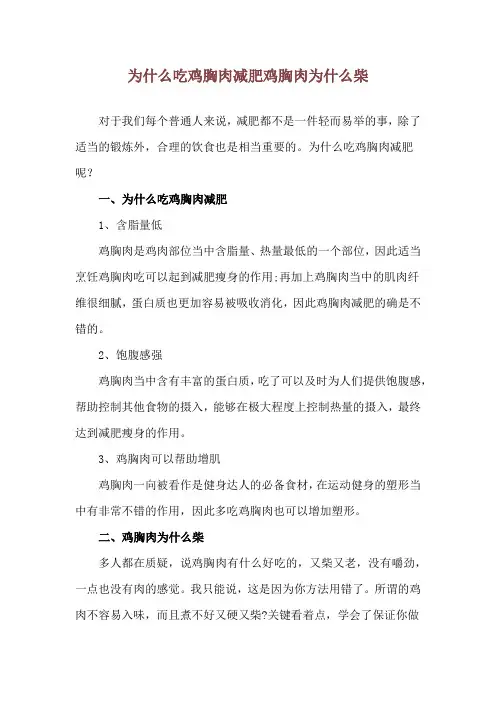 为什么吃鸡胸肉减肥鸡胸肉为什么柴

对于我们每个普通人来说，减肥都不是一件轻而易举的事，除了适当的锻炼外，合理的饮食也是相当重要的。为什么吃鸡胸肉减肥呢？

一、为什么吃鸡胸肉减肥

1、含脂量低

鸡胸肉是鸡肉部位当中含脂量、热量最低的一个部位，因此适当烹饪鸡胸肉吃可以起到减肥瘦身的作用;再加上鸡胸肉当中的肌肉纤维很细腻，蛋白质也更加容易被吸收消化，因此鸡胸肉减肥的确是不错的。

2、饱腹感强

鸡胸肉当中含有丰富的蛋白质，吃了可以及时为人们提供饱腹感，帮助控制其他食物的摄入，能够在极大程度上控制热量的摄入，最终达到减肥瘦身的作用。

3、鸡胸肉可以帮助增肌

鸡胸肉一向被看作是健身达人的必备食材，在运动健身的塑形当中有非常不错的作用，因此多吃鸡胸肉也可以增加塑形。

二、鸡胸肉为什么柴

多人都在质疑，说鸡胸肉有什么好吃的，又柴又老，没有嚼劲，一点也没有肉的感觉。我只能说，这是因为你方法用错了。所谓的鸡肉不容易入味，而且煮不好又硬又柴?关键看着点，学会了保证你做